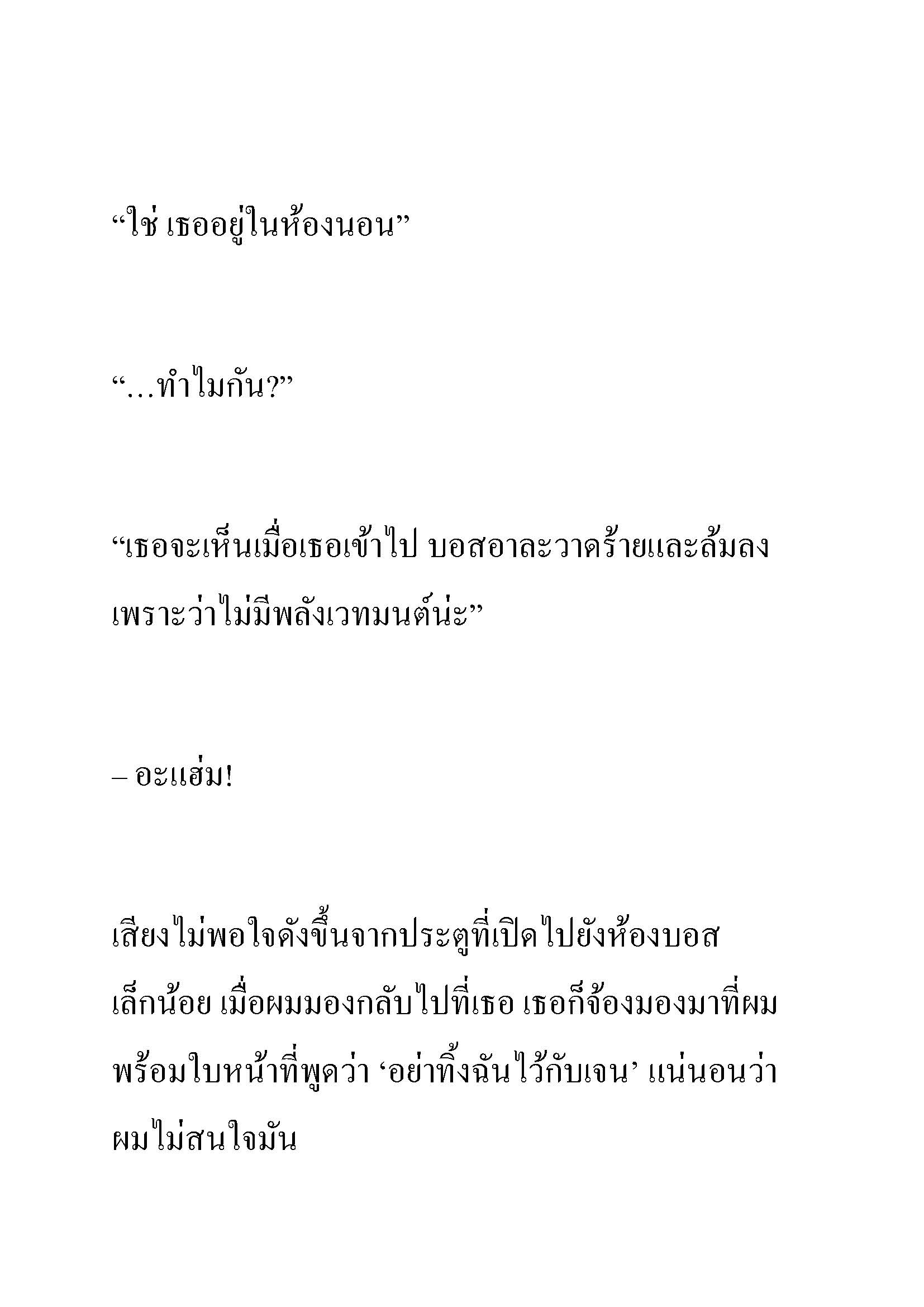 “ใช่ เธออยู่ในห้องนอน”

“…ทำไมกัน?”

“เธอจะเห็นเมื่อเธอเข้าไป บอสอาละวาดร้ายและล้มลงเพราะว่าไม่มีพลังเวทมนต์น่ะ”

– อะแฮ่ม!

เสียงไม่พอใจดังขึ้นจากประตูที่เปิดไปยังห้องบอสเล็กน้อย เมื่อผมมองกลับไปที่เธอ เธอก็จ้องมองมาที่ผมพร้อมใบหน้าที่พูดว่า ‘อย่าทิ้งฉันไว้กับเจน’ แน่นอนว่าผมไม่สนใจมัน